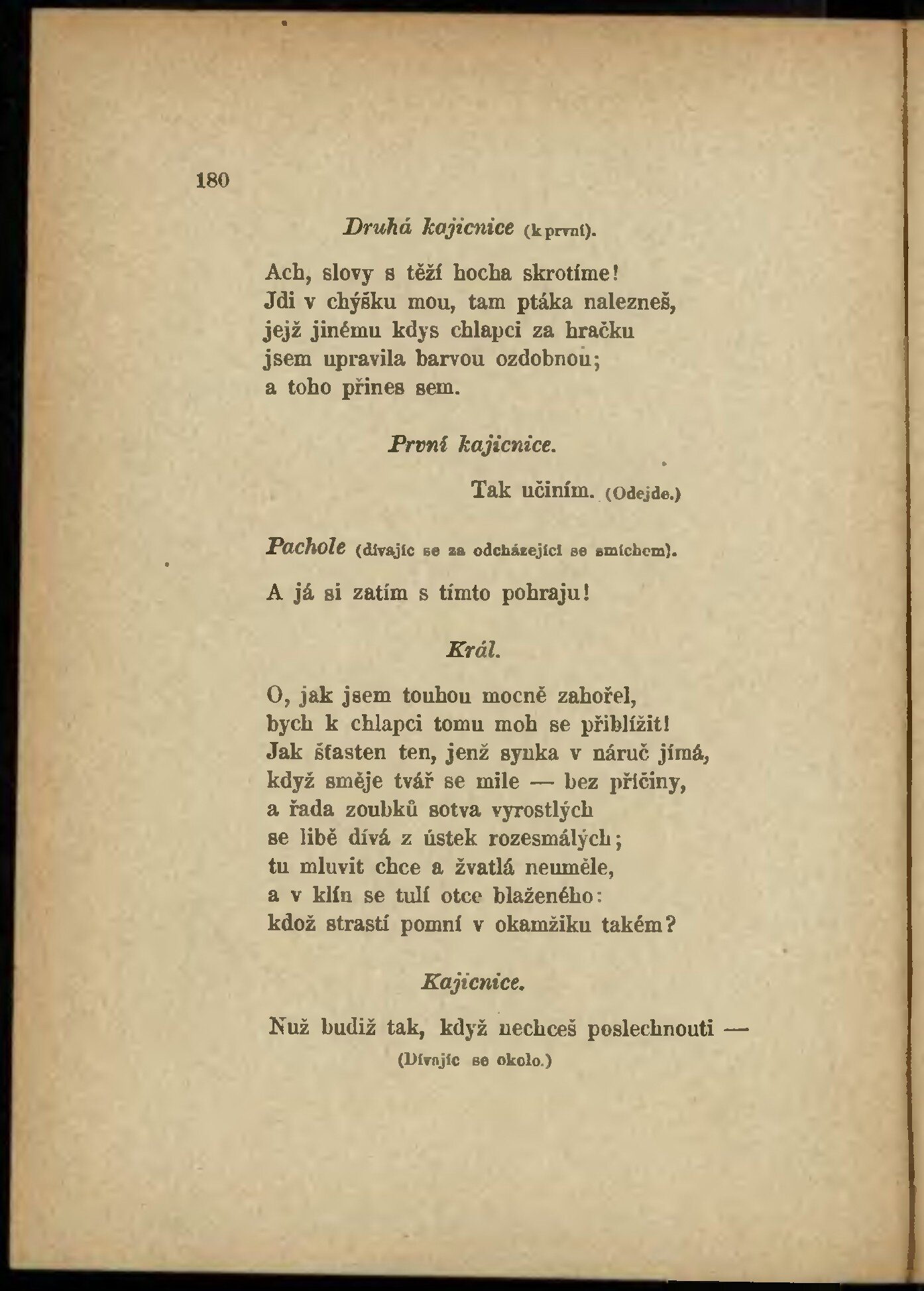 180

Druhá kajicnice (k první).

Ach, slovy s těží hocha skrotíme!
Jdi v chýšku mou, tam ptáka nalezneš,
jejž jinému kdys chlapci za hračku
jsem upravila barvou ozdobnou;
a toho přines sem.

První kajicnice.

Tak učiním. (Odejde.)

Pachole (dívajíc se za odcházející se smíchem).

A já si zatím s tímto pohraju!

Král.

O, jak jsem touhou mocně zahořel,
bych k chlapci tomu moh se přiblížit!
Jak šťasten ten, jenž synka v náruč jímá,
když směje tvář se mile — bez příčiny,
a řada zoubků sotva vyrostlých
se libě dívá z ústek rozesmálých;
tu mluvit chce a žvatlá neuměle,
a v klín se tulí otce blaženého:
kdož strastí pomní v okamžiku takém?

Kajicnice.

Nuž budiž tak, když nechceš poslechnouti —
(Dívajíc se okolo.)